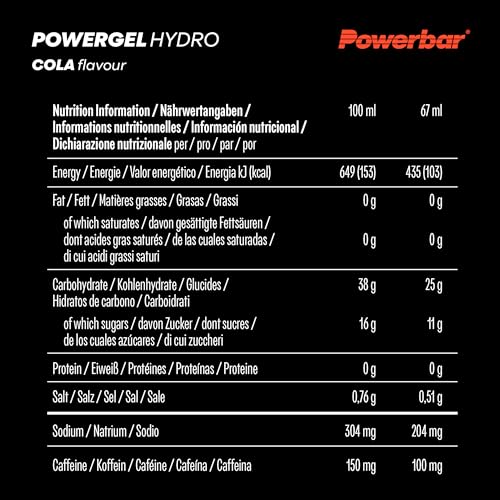 POWERGEL HYDRO
COLA flavour

Powerbar®

| Nutrition Information / Nährwertangaben / Informations nutritionnelles / Información nutricional / Dichiarazione nutrizionale per / pro / par / por | 100 ml | 67 ml |
|---|---|---|
| Energy / Energie / Valor energético / Energia kJ (kcal) | 649 (153) | 435 (103) |
| Fat / Fett / Matières grasses / Grasas / Grassi | 0 g | 0 g |
| of which saturates / davon gesättigte Fettsäuren / dont acides gras saturés / de las cuales saturadas / di cui acidi grassi saturi | 0 g | 0 g |
| Carbohydrate / Kohlenhydrate / Glucides / Hidratos de carbono / Carboidrati | 38 g | 25 g |
| of which sugars / davon Zucker / dont sucres / de los cuales azúcares / di cui zuccheri | 16 g | 11 g |
| Protein / Eiweiß / Protéines / Proteínas / Proteine | 0 g | 0 g |
| Salt / Salz / Sel / Sal / Sale | 0,76 g | 0,51 g |
| Sodium / Natrium / Sodio | 304 mg | 204 mg |
| Caffeine / Koffein / Caféine / Cafeína / Caffeina | 150 mg | 100 mg |